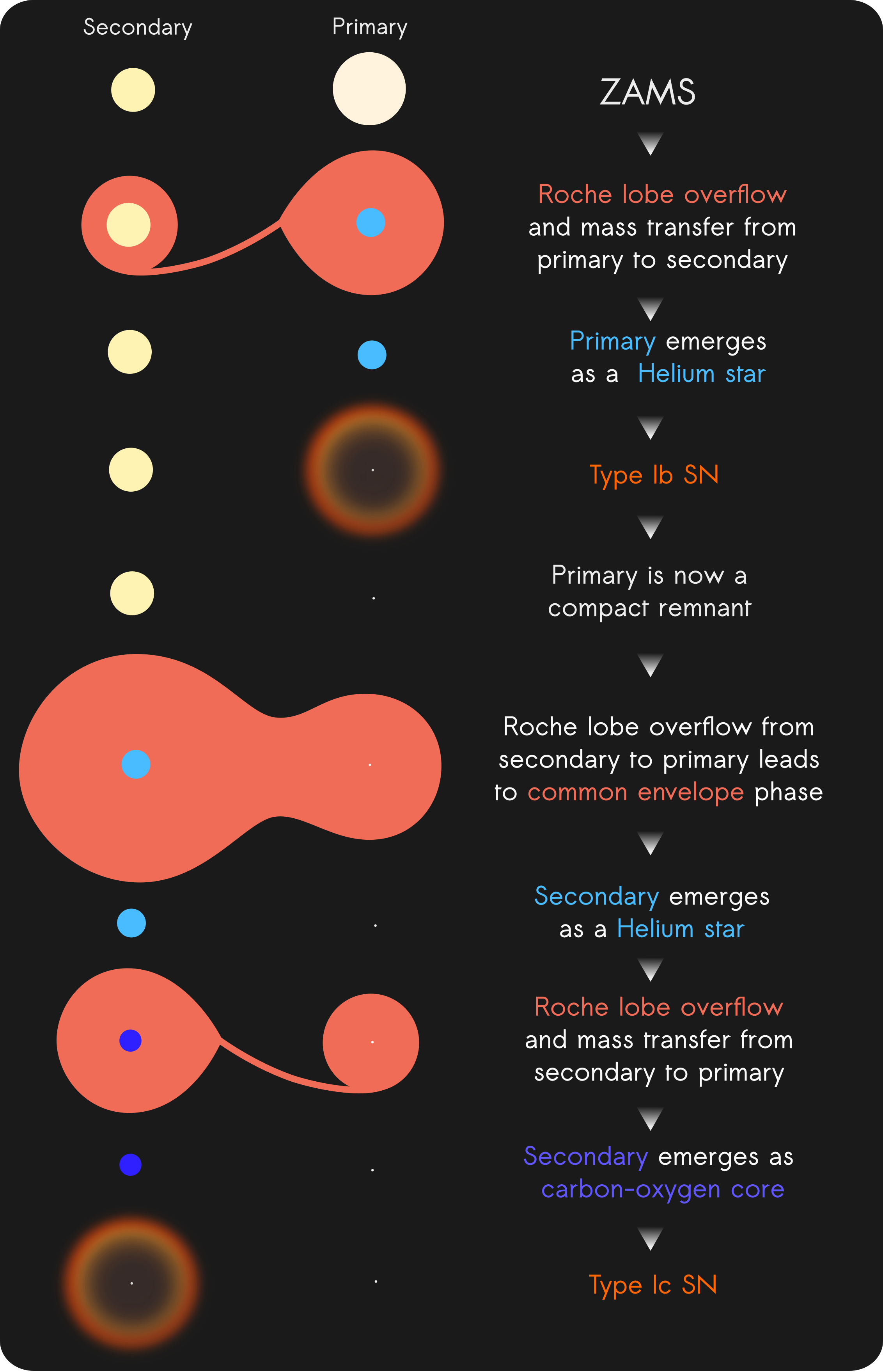 Secondary

Primary

ZAMS

Roche lobe overflow and mass transfer from primary to secondary

Primary emerges as a Helium star

Type Ib SN

Primary is now a compact remnant

Roche lobe overflow from secondary to primary leads to common envelope phase

Secondary emerges as a Helium star

Roche lobe overflow and mass transfer from secondary to primary

Secondary emerges as carbon-oxygen core

Type Ic SN